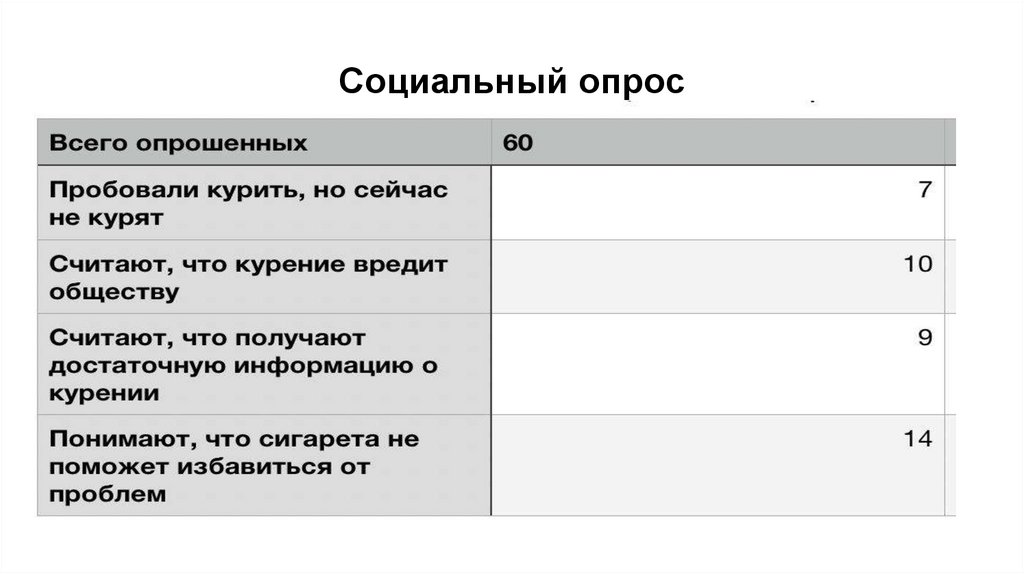 Социальный опрос

| Всего опрошенных | 60 |
|---|---|
| Пробовали курить, но сейчас не курят | 7 |
| Считают, что курение вредит обществу | 10 |
| Считают, что получают достаточную информацию о курении | 9 |
| Понимают, что сигарета не поможет избавиться от проблем | 14 |